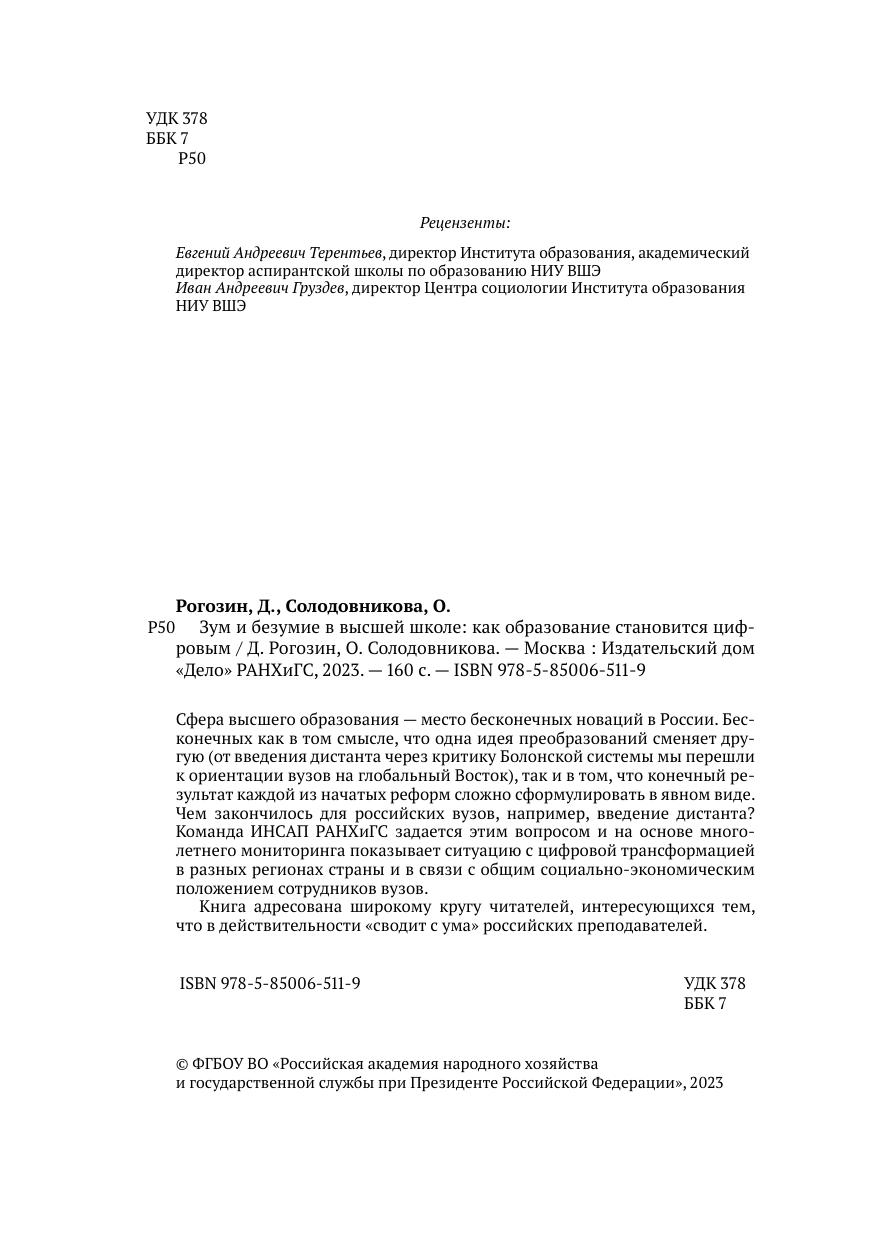 УДК 378
ББК 7
Р50

Рецензенты:

Евгений Андреевич Терентьев, директор Института образования, академический директор аспирантской школы по образованию НИУ ВШЭ
Иван Андреевич Груздев, директор Центра социологии Института образования НИУ ВШЭ

Рогозин, Д., Солодовникова, О.
Р50 Зум и безумие в высшей школе: как образование становится цифровым / Д. Рогозин, О. Солодовникова. — Москва : Издательский дом «Дело» РАНХиГС, 2023. — 160 с. — ISBN 978-5-85006-511-9

Сфера высшего образования — место бесконечных новаций в России. Бесконечных как в том смысле, что одна идея преобразований сменяет другую (от введения дистанта через критику Болонской системы мы перешли к ориентации вузов на глобальный Восток), так и в том, что конечный результат каждой из начатых реформ сложно сформулировать в явном виде. Чем закончилось для российских вузов, например, введение дистанта? Команда ИНСАП РАНХиГС задается этим вопросом и на основе многолетнего мониторинга показывает ситуацию с цифровой трансформацией в разных регионах страны и в связи с общим социально-экономическим положением сотрудников вузов.

Книга адресована широкому кругу читателей, интересующихся тем, что в действительности «сводит с ума» российских преподавателей.

ISBN 978-5-85006-511-9

УДК 378
ББК 7

© ФГБОУ ВО «Российская академия народного хозяйства и государственной службы при Президенте Российской Федерации», 2023